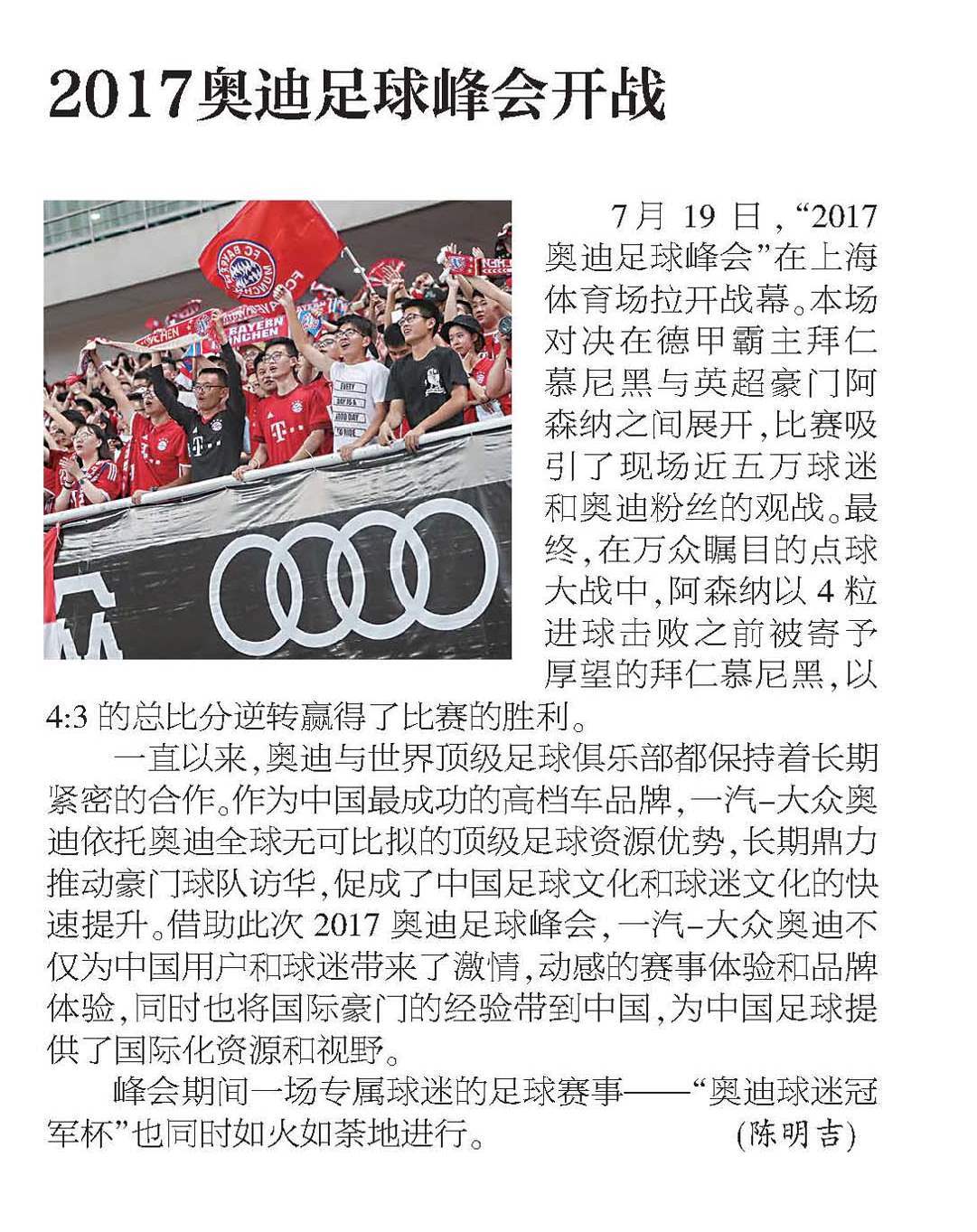 2017奥迪足球峰会开战

7月19日，“2017奥迪足球峰会”在上海体育场拉开战幕。本场对决在德甲霸主拜仁慕尼黑与英超豪门阿森纳之间展开，比赛吸引了现场近五万球迷和奥迪粉丝的观战。最终，在万众瞩目的点球大战中，阿森纳以4粒进球击败之前被寄予厚望的拜仁慕尼黑，以4:3的总比分逆转赢得了比赛的胜利。

一直以来，奥迪与世界顶级足球俱乐部都保持着长期紧密的合作。作为中国最成功的高档车品牌，一汽-大众奥迪依托奥迪全球无可比拟的顶级足球资源优势，长期鼎力推动豪门球队访华，促成了中国足球文化和球迷文化的快速提升。借助此次2017奥迪足球峰会，一汽-大众奥迪不仅为中国用户和球迷带来了激情，动感的赛事体验和品牌体验，同时也将国际豪门的经验带到中国，为中国足球提供了国际化资源和视野。

峰会期间一场专属球迷的足球赛事——“奥迪球迷冠军杯”也同时如火如荼地进行。 (陈明吉)